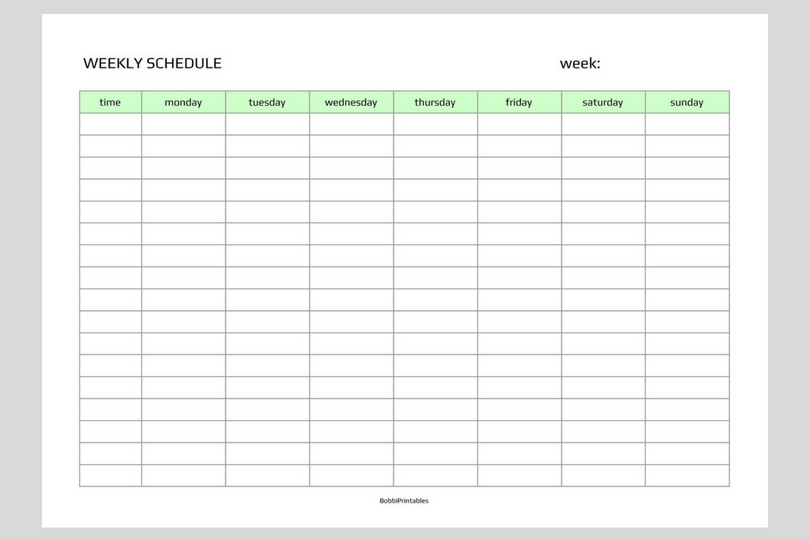 WEEKLY SCHEDULE

week:

| time | monday | tuesday | wednesday | thursday | friday | saturday | sunday |
|---|---|---|---|---|---|---|---|
| | | | | | | | |
| | | | | | | | |
| | | | | | | | |
| | | | | | | | |
| | | | | | | | |
| | | | | | | | |
| | | | | | | | |
| | | | | | | | |
| | | | | | | | |
| | | | | | | | |
| | | | | | | | |
| | | | | | | | |
| | | | | | | | |
| | | | | | | | |
| | | | | | | | |
| | | | | | | | |
| | | | | | | | |

BobbiPrintables